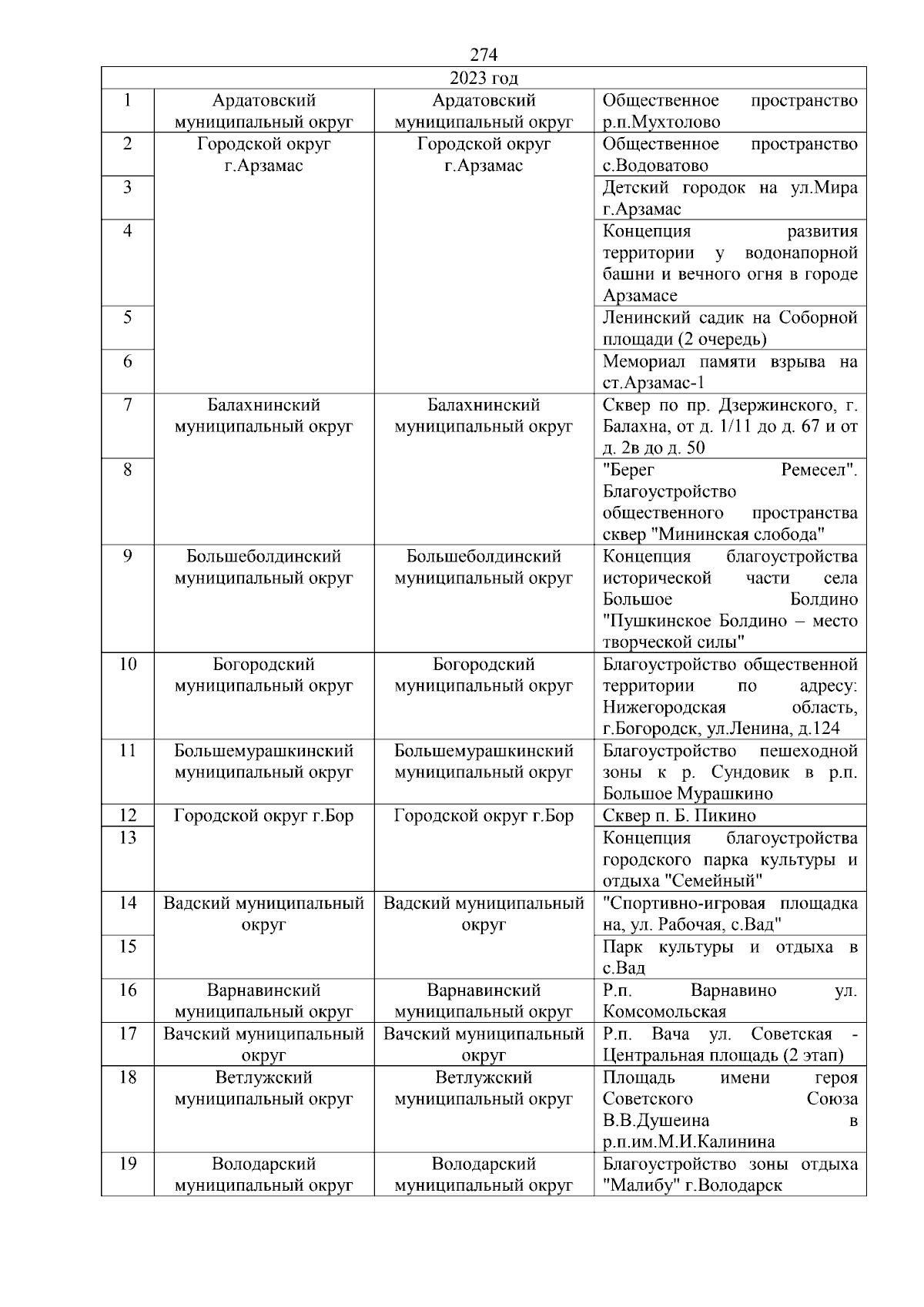 274

| 2023 год | | | |
|---|---|---|---|
| 1 | Ардатовский муниципальный округ | Ардатовский муниципальный округ | Общественное пространство р.п.Мухтолово |
| 2 | Городской округ г.Арзамас | Городской округ г.Арзамас | Общественное пространство с.Водоватово |
| 3 | | | Детский городок на ул.Мира г.Арзамас |
| 4 | | | Концепция развития территории у водонапорной башни и вечного огня в городе Арзамасе |
| 5 | | | Ленинский садик на Соборной площади (2 очередь) |
| 6 | | | Мемориал памяти взрыва на ст.Арзамас-1 |
| 7 | Балахнинский муниципальный округ | Балахнинский муниципальный округ | Сквер по пр. Дзержинского, г. Балахна, от д. 1/11 до д. 67 и от д. 2в до д. 50 |
| 8 | | | "Берег Ремесел". Благоустройство общественного пространства сквер "Мининская слобода" |
| 9 | Большеболдинский муниципальный округ | Большеболдинский муниципальный округ | Концепция благоустройства исторической части села Большое Болдино "Пушкинское Болдино – место творческой силы" |
| 10 | Богородский муниципальный округ | Богородский муниципальный округ | Благоустройство общественной территории по адресу: Нижегородская область, г.Богородск, ул.Ленина, д.124 |
| 11 | Большемурашкинский муниципальный округ | Большемурашкинский муниципальный округ | Благоустройство пешеходной зоны к р. Сундовик в р.п. Большое Мурашкино |
| 12 | Городской округ г.Бор | Городской округ г.Бор | Сквер п. Б. Пикино |
| 13 | | | Концепция благоустройства городского парка культуры и отдыха "Семейный" |
| 14 | Вадский муниципальный округ | Вадский муниципальный округ | "Спортивно-игровая площадка на, ул. Рабочая, с.Вад" |
| 15 | | | Парк культуры и отдыха в с.Вад |
| 16 | Варнавинский муниципальный округ | Варнавинский муниципальный округ | Р.п. Варнавино ул. Комсомольская |
| 17 | Вачский муниципальный округ | Вачский муниципальный округ | Р.п. Вача ул. Советская - Центральная площадь (2 этап) |
| 18 | Ветлужский муниципальный округ | Ветлужский муниципальный округ | Площадь имени героя Советского Союза В.В.Душеина в р.п.им.М.И.Калинина |
| 19 | Володарский муниципальный округ | Володарский муниципальный округ | Благоустройство зоны отдыха "Малибу" г.Володарск |